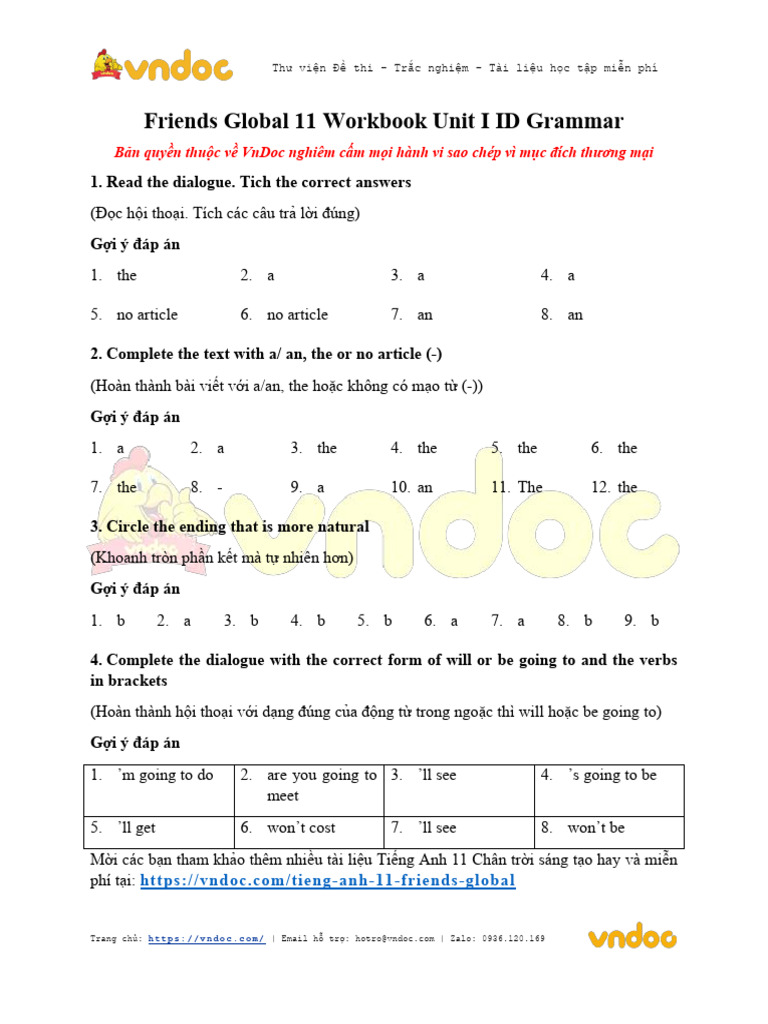 vndoc

Thư viện Đề thi - Trắc nghiệm - Tài liệu học tập miễn phí

Friends Global 11 Workbook Unit I ID Grammar

Bản quyền thuộc về VnDoc nghiêm cấm mọi hành vi sao chép vì mục đích thương mại

1. Read the dialogue. Tich the correct answers

(Đọc hội thoại. Tích các câu trả lời đúng)

Gợi ý đáp án

1. the
2. a
3. a
4. a
5. no article
6. no article
7. an
8. an

2. Complete the text with a/ an, the or no article (-)

(Hoàn thành bài viết với a/an, the hoặc không có mạo từ (-))

Gợi ý đáp án

1. a
2. a
3. the
4. the
5. the
6. the
7. the
8. -
9. a
10. an
11. The
12. the

3. Circle the ending that is more natural

(Khoanh tròn phần kết mà tự nhiên hơn)

Gợi ý đáp án

1. b
2. a
3. b
4. b
5. b
6. a
7. a
8. b
9. b

4. Complete the dialogue with the correct form of will or be going to and the verbs in brackets

(Hoàn thành hội thoại với dạng đúng của động từ trong ngoặc thì will hoặc be going to)

Gợi ý đáp án

| 1. 'm going to do | 2. are you going to meet | 3. 'll see | 4. 's going to be |
|---|---|---|---|
| 5. 'll get | 6. won't cost | 7. 'll see | 8. won't be |

Mời các bạn tham khảo thêm nhiều tài liệu Tiếng Anh 11 Chân trời sáng tạo hay và miễn phí tại: https://vndoc.com/tieng-anh-11-friends-global

Trang chủ: https://vndoc.com/ | Email hỗ trợ: hotro@vndoc.com | Zalo: 0936.120.169

vndoc